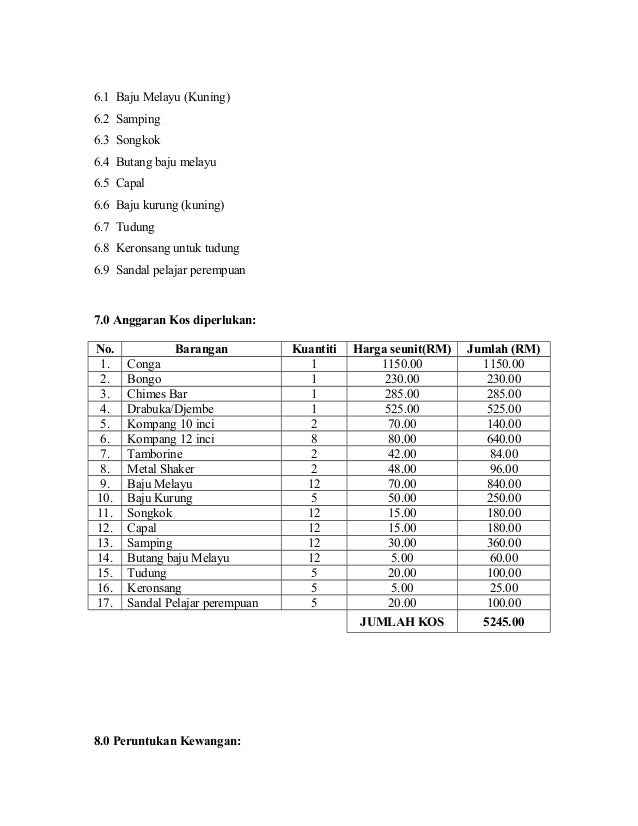 6.1 Baju Melayu (Kuning)

6.2 Samping

6.3 Songkok

6.4 Butang baju melayu

6.5 Capal

6.6 Baju kurung (kuning)

6.7 Tudung

6.8 Keronsang untuk tudung

6.9 Sandal pelajar perempuan

7.0 Anggaran Kos diperlukan:

| No. | Barangan | Kuantiti | Harga seunit(RM) | Jumlah (RM) |
|---|---|---|---|---|
| 1. | Conga | 1 | 1150.00 | 1150.00 |
| 2. | Bongo | 1 | 230.00 | 230.00 |
| 3. | Chimes Bar | 1 | 285.00 | 285.00 |
| 4. | Drabuka/Djembe | 1 | 525.00 | 525.00 |
| 5. | Kompang 10 inci | 2 | 70.00 | 140.00 |
| 6. | Kompang 12 inci | 8 | 80.00 | 640.00 |
| 7. | Tamborine | 2 | 42.00 | 84.00 |
| 8. | Metal Shaker | 2 | 48.00 | 96.00 |
| 9. | Baju Melayu | 12 | 70.00 | 840.00 |
| 10. | Baju Kurung | 5 | 50.00 | 250.00 |
| 11. | Songkok | 12 | 15.00 | 180.00 |
| 12. | Capal | 12 | 15.00 | 180.00 |
| 13. | Samping | 12 | 30.00 | 360.00 |
| 14. | Butang baju Melayu | 12 | 5.00 | 60.00 |
| 15. | Tudung | 5 | 20.00 | 100.00 |
| 16. | Keronsang | 5 | 5.00 | 25.00 |
| 17. | Sandal Pelajar perempuan | 5 | 20.00 | 100.00 |
| | | | JUMLAH KOS | 5245.00 |

8.0 Peruntukan Kewangan: